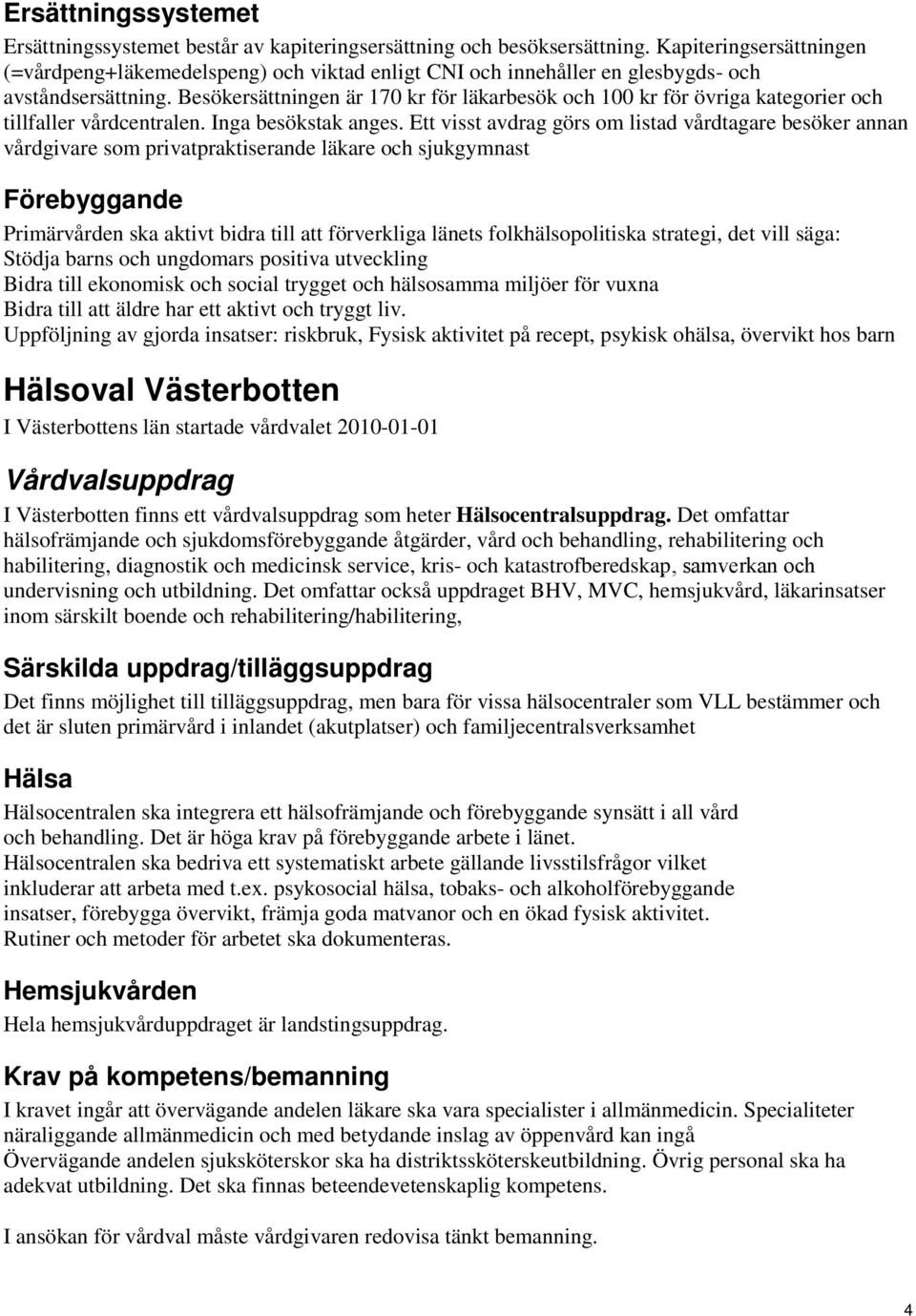 Ersättningssystemet

Ersättningssystemet består av kapiteringsersättning och besöksersättning. Kapiteringsersättningen (=vårdpeng+läkemedelspeng) och viktad enligt CNI och innehåller en glesbygds- och avståndsersättning. Besökersättningen är 170 kr för läkarbesök och 100 kr för övriga kategorier och tillfaller vårdcentralen. Inga besökstak anges. Ett visst avdrag görs om listad vårdtagare besöker annan vårdgivare som privatpraktiserande läkare och sjukgymnast

Förebyggande

Primärvården ska aktivt bidra till att förverkliga länets folkhälsopolitiska strategi, det vill säga:
Stödja barns och ungdomars positiva utveckling
Bidra till ekonomisk och social trygget och hälsosamma miljöer för vuxna
Bidra till att äldre har ett aktivt och tryggt liv.
Uppföljning av gjorda insatser: riskbruk, Fysisk aktivitet på recept, psykisk ohälsa, övervikt hos barn

Hälsoval Västerbotten

I Västerbottens län startade vårdvalet 2010-01-01

Vårdvalsuppdrag

I Västerbotten finns ett vårdvalsuppdrag som heter Hälsocentralsuppdrag. Det omfattar hälsofrämjande och sjukdomsförebyggande åtgärder, vård och behandling, rehabilitering och habilitering, diagnostik och medicinsk service, kris- och katastrofberedskap, samverkan och undervisning och utbildning. Det omfattar också uppdraget BHV, MVC, hemsjukvård, läkarinsatser inom särskilt boende och rehabilitering/habilitering,

Särskilda uppdrag/tilläggsuppdrag

Det finns möjlighet till tilläggsuppdrag, men bara för vissa hälsocentraler som VLL bestämmer och det är sluten primärvård i inlandet (akutplatser) och familjecentralsverksamhet

Hälsa

Hälsocentralen ska integrera ett hälsofrämjande och förebyggande synsätt i all vård och behandling. Det är höga krav på förebyggande arbete i länet.
Hälsocentralen ska bedriva ett systematiskt arbete gällande livsstilsfrågor vilket inkluderar att arbeta med t.ex. psykosocial hälsa, tobaks- och alkoholförebyggande insatser, förebygga övervikt, främja goda matvanor och en ökad fysisk aktivitet.
Rutiner och metoder för arbetet ska dokumenteras.

Hemsjukvården

Hela hemsjukvårduppdraget är landstingsuppdrag.

Krav på kompetens/bemanning

I kravet ingår att övervägande andelen läkare ska vara specialister i allmänmedicin. Specialiteter näraliggande allmänmedicin och med betydande inslag av öppenvård kan ingå
Övervägande andelen sjuksköterskor ska ha distriktssköterskeutbildning. Övrig personal ska ha adekvat utbildning. Det ska finnas beteendevetenskaplig kompetens.

I ansökan för vårdval måste vårdgivaren redovisa tänkt bemanning.

4